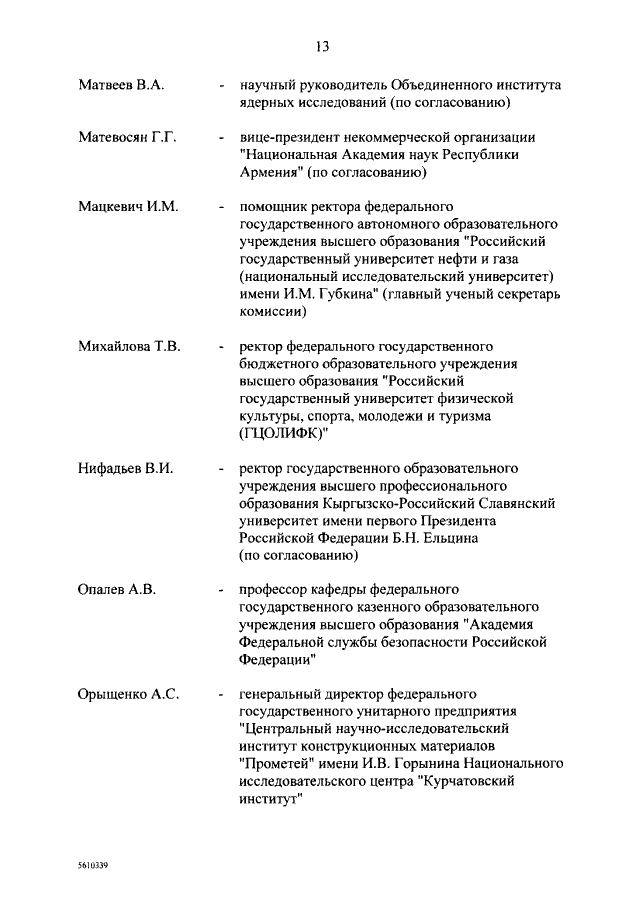 13

Матвеев В.А. - научный руководитель Объединенного института ядерных исследований (по согласованию)

Матевосян Г.Г. - вице-президент некоммерческой организации "Национальная Академия наук Республики Армения" (по согласованию)

Мацкевич И.М. - помощник ректора федерального государственного автономного образовательного учреждения высшего образования "Российский государственный университет нефти и газа (национальный исследовательский университет) имени И.М. Губкина" (главный ученый секретарь комиссии)

Михайлова Т.В. - ректор федерального государственного бюджетного образовательного учреждения высшего образования "Российский государственный университет физической культуры, спорта, молодежи и туризма (ГЦОЛИФК)"

Нифадьев В.И. - ректор государственного образовательного учреждения высшего профессионального образования Кыргызско-Российский Славянский университет имени первого Президента Российской Федерации Б.Н. Ельцина (по согласованию)

Опалев А.В. - профессор кафедры федерального государственного казенного образовательного учреждения высшего образования "Академия Федеральной службы безопасности Российской Федерации"

Орыщенко А.С. - генеральный директор федерального государственного унитарного предприятия "Центральный научно-исследовательский институт конструкционных материалов "Прометей" имени И.В. Горынина Национального исследовательского центра "Курчатовский институт"

5610339